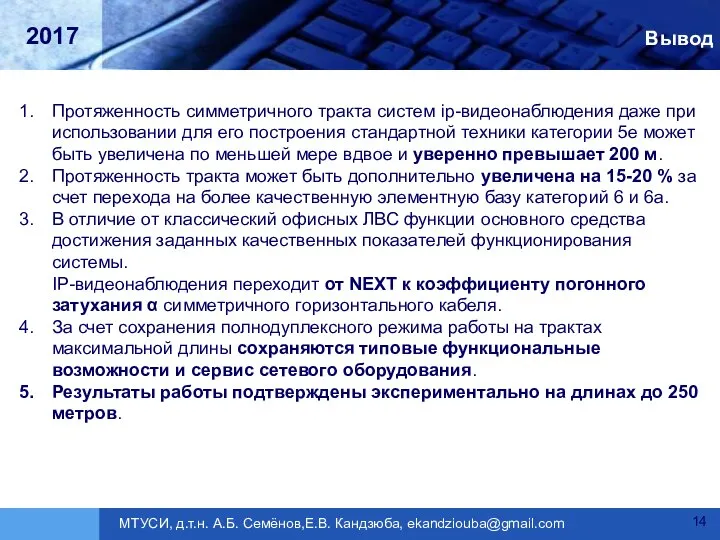 2017

Вывод

1. Протяженность симметричного тракта систем ip-видеонаблюдения даже при использовании для его построения стандартной техники категории 5е может быть увеличена по меньшей мере вдвое и уверенно превышает 200 м.
2. Протяженность тракта может быть дополнительно увеличена на 15-20 % за счет перехода на более качественную элементную базу категорий 6 и 6а.
3. В отличие от классический офисных ЛВС функции основного средства достижения заданных качественных показателей функционирования системы.
IP-видеонаблюдения переходит от NEXT к коэффициенту погонного затухания α симметричного горизонтального кабеля.
4. За счет сохранения полнодуплексного режима работы на трактах максимальной длины сохраняются типовые функциональные возможности и сервис сетевого оборудования.
5. Результаты работы подтверждены экспериментально на длинах до 250 метров.

МТУСИ, д.т.н. А.Б. Семёнов,Е.В. Кандзюба, ekandziouba@gmail.com

14